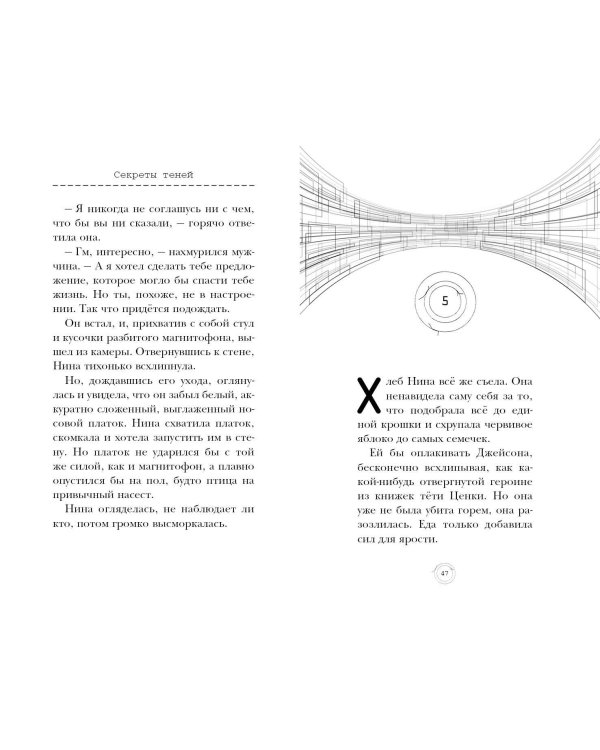 Секреты теней

– Я никогда не соглашусь ни с чем, что бы вы ни сказали, – горячо ответила она.

– Гм, интересно, – нахмурился мужчина. – А я хотел сделать тебе предложение, которое могло бы спасти тебе жизнь. Но ты, похоже, не в настроении. Так что придётся подождать.

Он встал, и, прихватив с собой стул и кусочки разбитого магнитофона, вышел из камеры. Отвернувшись к стене, Нина тихонько всхлипнула.

Но, дождавшись его ухода, оглянулась и увидела, что он забыл белый, аккуратно сложенный, выглаженный носовой платок. Нина схватила платок, скомкала и хотела запустить им в стену. Но платок не ударился бы с той же силой, как и магнитофон, а плавно опустился бы на пол, будто птица на привычный насест.

Нина огляделась, не наблюдает ли кто, потом громко высморкалась.

5

Хлеб Нина всё же съела. Она ненавидела саму себя за то, что подобрала всё до единой крошки и схрупала червивое яблоко до самых семечек.

Ей бы оплакивать Джейсона, бесконечно всхлипывая, как какой-нибудь отвергнутой героине из книжек тёти Ценки. Но она уже не была убита горем, она разозлилась. Еда только добавила сил для ярости.

47